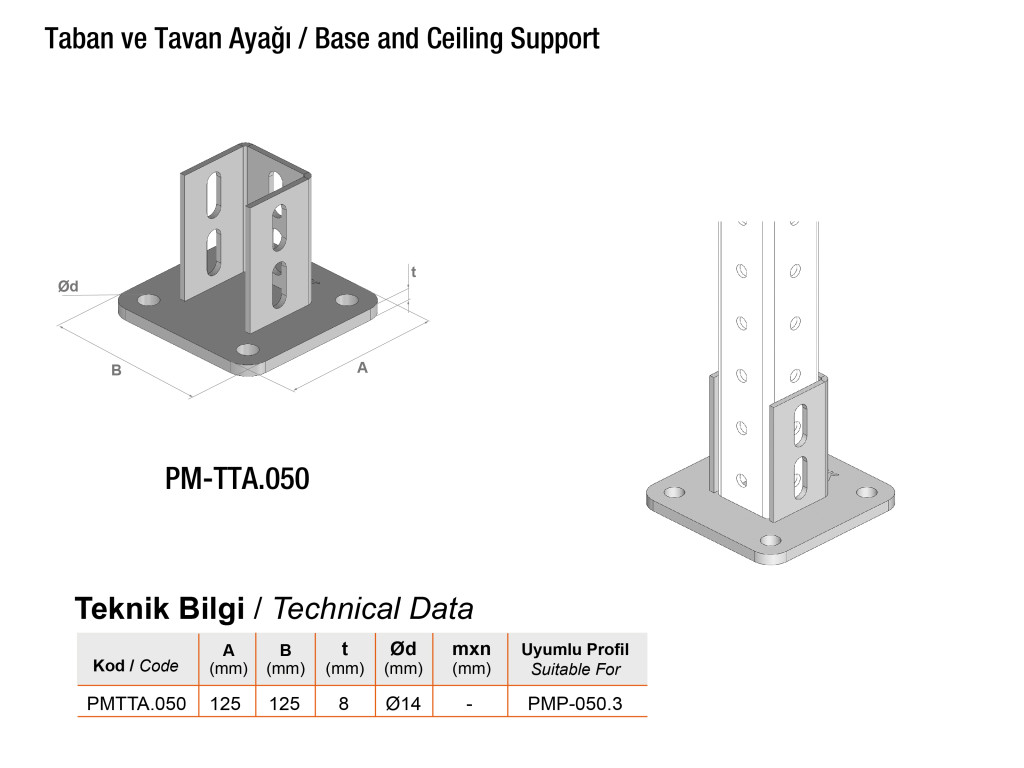 Taban ve Tavan Ayağı / Base and Ceiling Support

Ød

t

B

A

PM-TTA.050

Teknik Bilgi / Technical Data

| Kod / Code | A (mm) | B (mm) | t (mm) | Ød (mm) | mxn (mm) | Uyumlu Profil Suitable For |
|---|---|---|---|---|---|---|
| PMTTA.050 | 125 | 125 | 8 | Ø14 | - | PMP-050.3 |